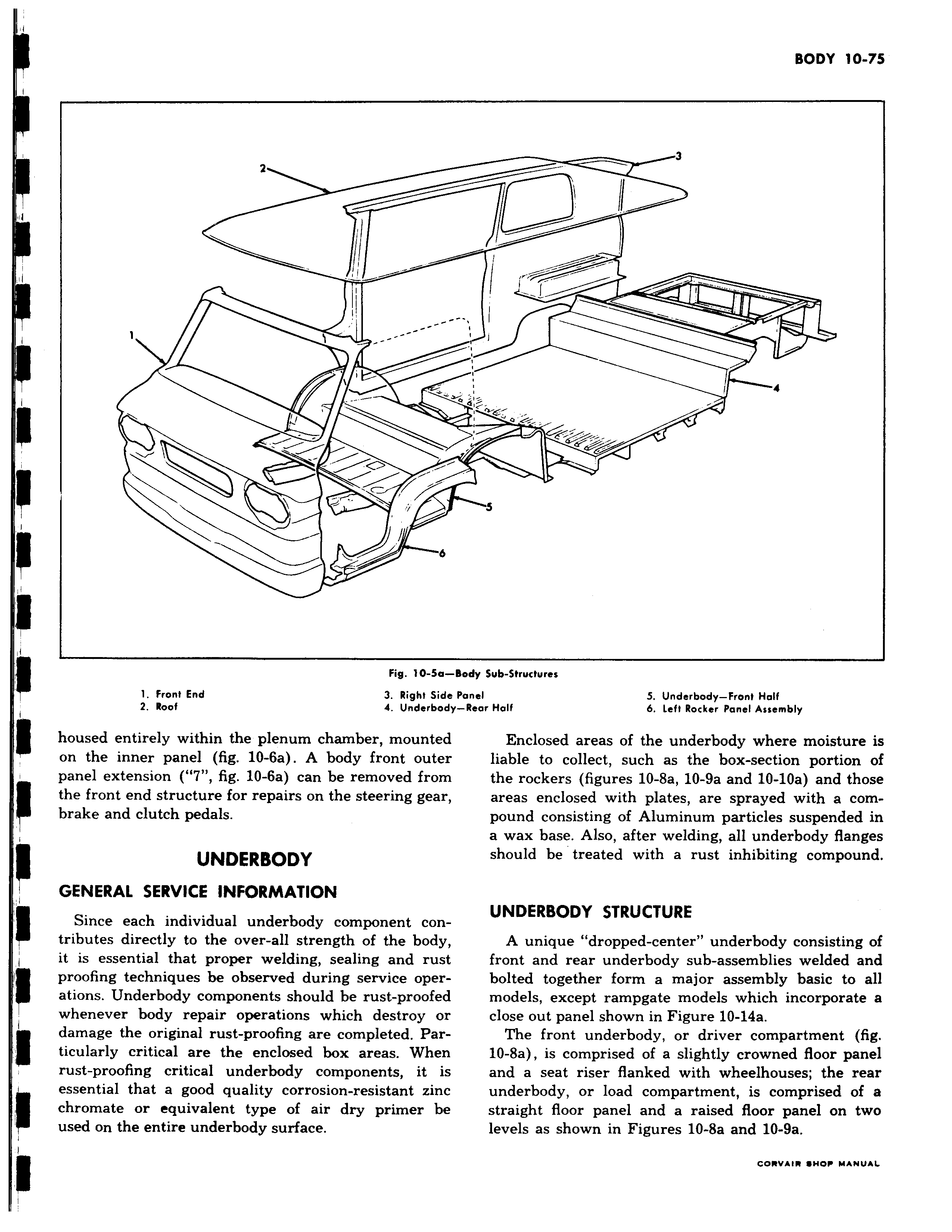 BODY 10-75

2

3

1

4

5

6

Fig. 10-5a—Body Sub-Structures

1. Front End
2. Roof
3. Right Side Panel
4. Underbody—Rear Half
5. Underbody—Front Half
6. Left Rocker Panel Assembly

housed entirely within the plenum chamber, mounted on the inner panel (fig. 10-6a). A body front outer panel extension ("7", fig. 10-6a) can be removed from the front end structure for repairs on the steering gear, brake and clutch pedals.

UNDERBODY

GENERAL SERVICE INFORMATION

Since each individual underbody component contributes directly to the over-all strength of the body, it is essential that proper welding, sealing and rust proofing techniques be observed during service operations. Underbody components should be rust-proofed whenever body repair operations which destroy or damage the original rust-proofing are completed. Particularly critical are the enclosed box areas. When rust-proofing critical underbody components, it is essential that a good quality corrosion-resistant zinc chromate or equivalent type of air dry primer be used on the entire underbody surface.

Enclosed areas of the underbody where moisture is liable to collect, such as the box-section portion of the rockers (figures 10-8a, 10-9a and 10-10a) and those areas enclosed with plates, are sprayed with a compound consisting of Aluminum particles suspended in a wax base. Also, after welding, all underbody flanges should be treated with a rust inhibiting compound.

UNDERBODY STRUCTURE

A unique "dropped-center" underbody consisting of front and rear underbody sub-assemblies welded and bolted together form a major assembly basic to all models, except rampgate models which incorporate a close out panel shown in Figure 10-14a.

The front underbody, or driver compartment (fig. 10-8a), is comprised of a slightly crowned floor panel and a seat riser flanked with wheelhouses; the rear underbody, or load compartment, is comprised of a straight floor panel and a raised floor panel on two levels as shown in Figures 10-8a and 10-9a.

CORVAIR SHOP MANUAL